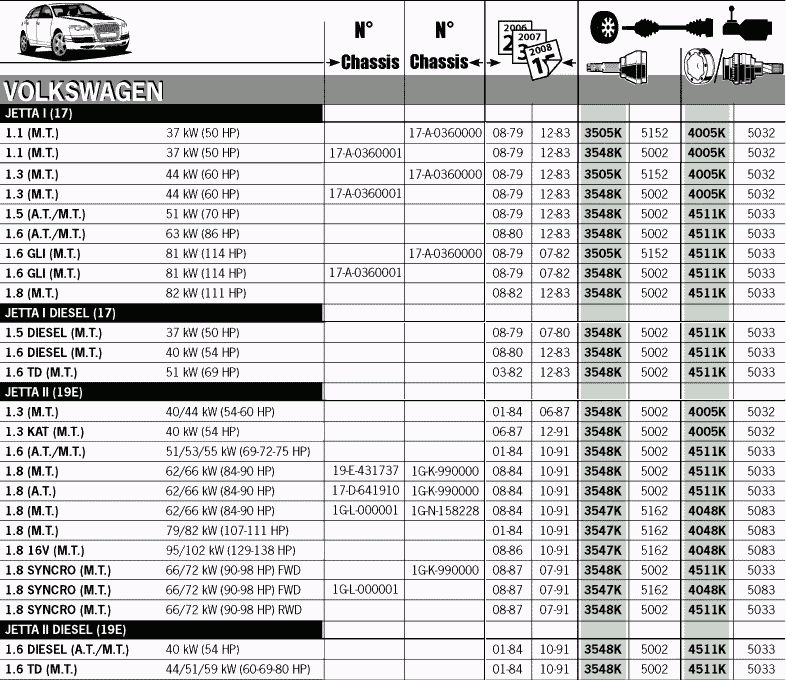 | | | N° Chassis | N° Chassis | 2006 2007 2008 | | | | | |
|---|---|---|---|---|---|---|---|---|---|
| VOLKSWAGEN | | | | | | | | | |
| JETTA I (17) | | | | | | | | | |
| 1.1 (M.T.) | 37 kW (50 HP) | | 17-A-0360000 | 08-79 | 12-83 | 3505K | 5152 | 4005K | 5032 |
| 1.1 (M.T.) | 37 kW (50 HP) | 17-A-0360001 | | 08-79 | 12-83 | 3548K | 5002 | 4005K | 5032 |
| 1.3 (M.T.) | 44 kW (60 HP) | | 17-A-0360000 | 08-79 | 12-83 | 3505K | 5152 | 4005K | 5032 |
| 1.3 (M.T.) | 44 kW (60 HP) | 17-A-0360001 | | 08-79 | 12-83 | 3548K | 5002 | 4005K | 5032 |
| 1.5 (A.T./M.T.) | 51 kW (70 HP) | | | 08-79 | 12-83 | 3548K | 5002 | 4511K | 5033 |
| 1.6 (A.T./M.T.) | 63 kW (86 HP) | | | 08-80 | 12-83 | 3548K | 5002 | 4511K | 5033 |
| 1.6 GLI (M.T.) | 81 kW (114 HP) | | 17-A-0360000 | 08-79 | 07-82 | 3505K | 5152 | 4511K | 5033 |
| 1.6 GLI (M.T.) | 81 kW (114 HP) | 17-A-0360001 | | 08-79 | 07-82 | 3548K | 5002 | 4511K | 5033 |
| 1.8 (M.T.) | 82 kW (111 HP) | | | 08-82 | 12-83 | 3548K | 5002 | 4511K | 5033 |
| JETTA I DIESEL (17) | | | | | | | | | |
| 1.5 DIESEL (M.T.) | 37 kW (50 HP) | | | 08-79 | 07-80 | 3548K | 5002 | 4511K | 5033 |
| 1.6 DIESEL (M.T.) | 40 kW (54 HP) | | | 08-80 | 12-83 | 3548K | 5002 | 4511K | 5033 |
| 1.6 TD (M.T.) | 51 kW (69 HP) | | | 03-82 | 12-83 | 3548K | 5002 | 4511K | 5033 |
| JETTA II (19E) | | | | | | | | | |
| 1.3 (M.T.) | 40/44 kW (54-60 HP) | | | 01-84 | 06-87 | 3548K | 5002 | 4005K | 5032 |
| 1.3 KAT (M.T.) | 40 kW (54 HP) | | | 06-87 | 12-91 | 3548K | 5002 | 4005K | 5032 |
| 1.6 (A.T./M.T.) | 51/53/55 kW (69-72-75 HP) | | | 01-84 | 10-91 | 3548K | 5002 | 4511K | 5033 |
| 1.8 (M.T.) | 62/66 kW (84-90 HP) | 19-E-431737 | 1G-K-990000 | 08-84 | 10-91 | 3548K | 5002 | 4511K | 5033 |
| 1.8 (A.T.) | 62/66 kW (84-90 HP) | 17-D-641910 | 1G-K-990000 | 08-84 | 10-91 | 3548K | 5002 | 4511K | 5033 |
| 1.8 (M.T.) | 62/66 kW (84-90 HP) | 1G-L-000001 | 1G-N-158228 | 08-84 | 10-91 | 3547K | 5162 | 4048K | 5083 |
| 1.8 (M.T.) | 79/82 kW (107-111 HP) | | | 01-84 | 10-91 | 3547K | 5162 | 4048K | 5083 |
| 1.8 16V (M.T.) | 95/102 kW (129-138 HP) | | | 08-86 | 10-91 | 3547K | 5162 | 4048K | 5083 |
| 1.8 SYNCRO (M.T.) | 66/72 kW (90-98 HP) FWD | | 1G-K-990000 | 08-87 | 07-91 | 3548K | 5002 | 4511K | 5033 |
| 1.8 SYNCRO (M.T.) | 66/72 kW (90-98 HP) FWD | 1G-L-000001 | | 08-87 | 07-91 | 3547K | 5162 | 4048K | 5083 |
| 1.8 SYNCRO (M.T.) | 66/72 kW (90-98 HP) RWD | | | 08-87 | 07-91 | 3548K | 5002 | 4511K | 5033 |
| JETTA II DIESEL (19E) | | | | | | | | | |
| 1.6 DIESEL (A.T./M.T.) | 40 kW (54 HP) | | | 01-84 | 10-91 | 3548K | 5002 | 4511K | 5033 |
| 1.6 TD (M.T.) | 44/51/59 kW (60-69-80 HP) | | | 01-84 | 10-91 | 3548K | 5002 | 4511K | 5033 |